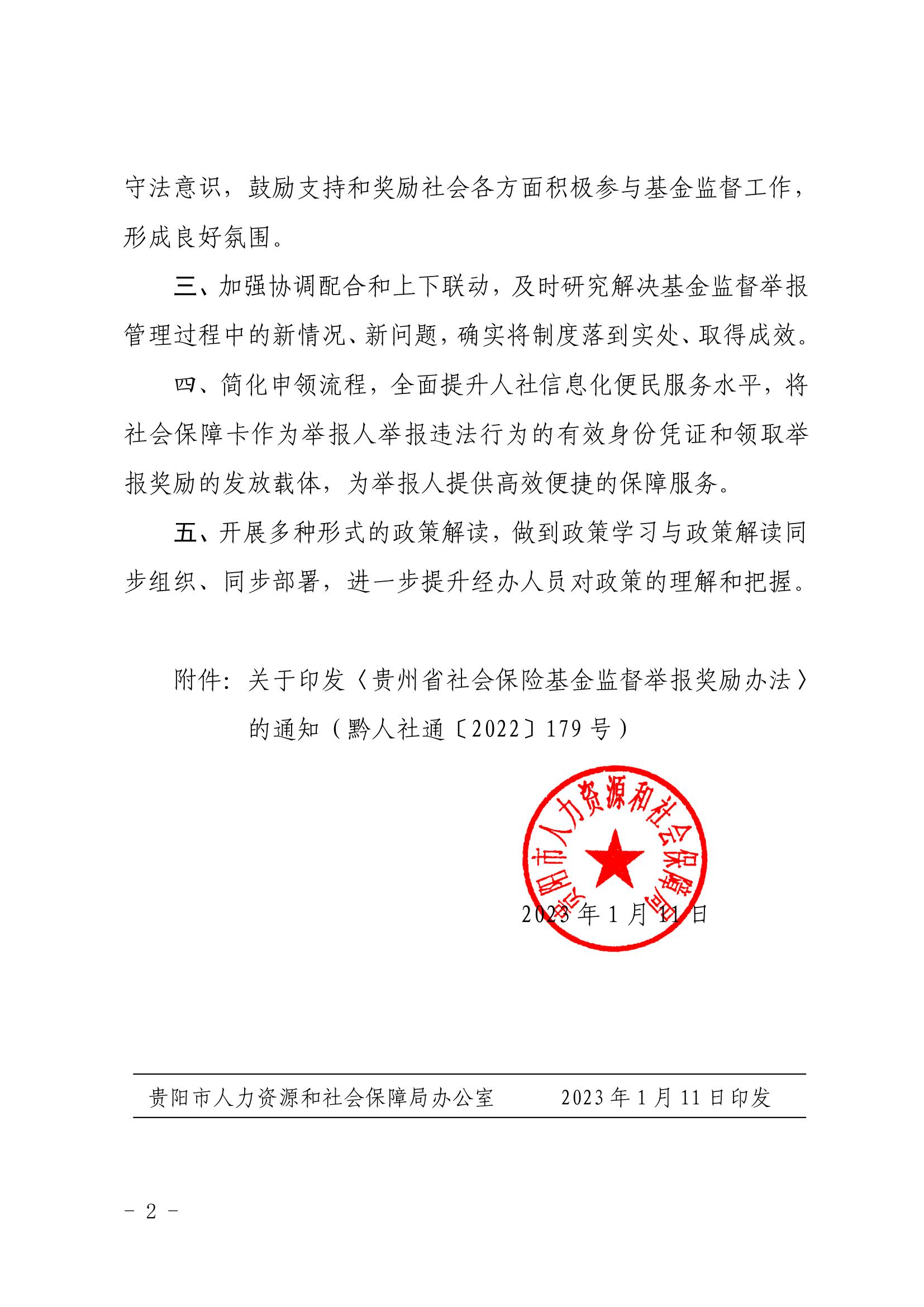 守法意识，鼓励支持和奖励社会各方面积极参与基金监督工作，形成良好氛围。

三、加强协调配合和上下联动，及时研究解决基金监督举报管理过程中的新情况、新问题，确实将制度落到实处、取得成效。

四、简化申领流程，全面提升人社信息化便民服务水平，将社会保障卡作为举报人举报违法行为的有效身份凭证和领取举报奖励的发放载体，为举报人提供高效便捷的保障服务。

五、开展多种形式的政策解读，做到政策学习与政策解读同步组织、同步部署，进一步提升经办人员对政策的理解和把握。

附件：关于印发〈贵州省社会保险基金监督举报奖励办法〉的通知（黔人社通〔2022〕179 号）

贵阳市人力资源和社会保障局

2023 年 1 月 11 日

贵阳市人力资源和社会保障局办公室　　2023 年 1 月 11 日印发

－ 2 －